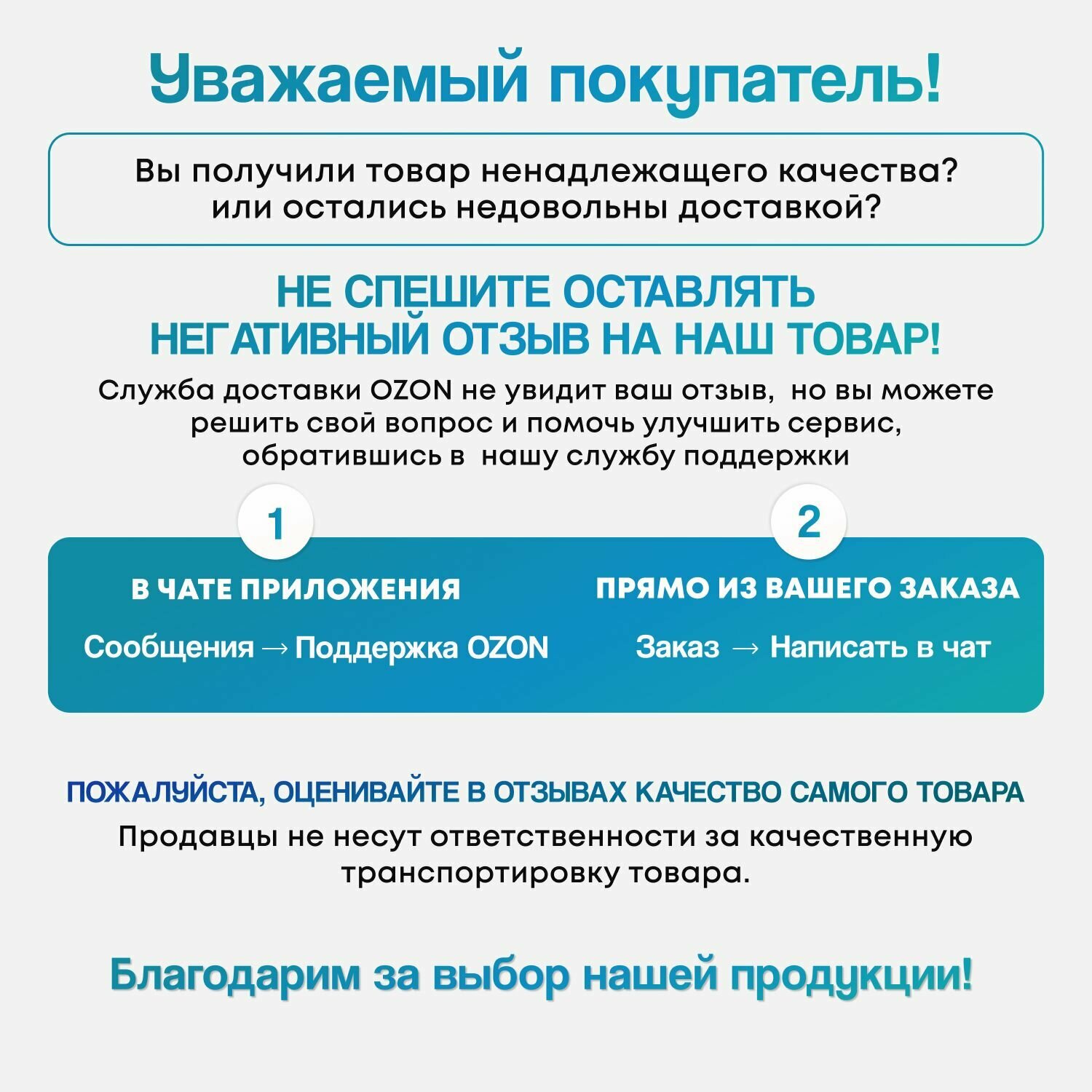 Уважаемый покупатель!

Вы получили товар ненадлежащего качества? или остались недовольны доставкой?

НЕ СПЕШИТЕ ОСТАВЛЯТЬ НЕГАТИВНЫЙ ОТЗЫВ НА НАШ ТОВАР!

Служба доставки OZON не увидит ваш отзыв, но вы можете решить свой вопрос и помочь улучшить сервис, обратившись в нашу службу поддержки

1

В ЧАТЕ ПРИЛОЖЕНИЯ

Сообщения → Поддержка OZON

2

ПРЯМО ИЗ ВАШЕГО ЗАКАЗА

Заказ → Написать в чат

ПОЖАЛУЙСТА, ОЦЕНИВАЙТЕ В ОТЗЫВАХ КАЧЕСТВО САМОГО ТОВАРА

Продавцы не несут ответственности за качественную транспортировку товара.

Благодарим за выбор нашей продукции!